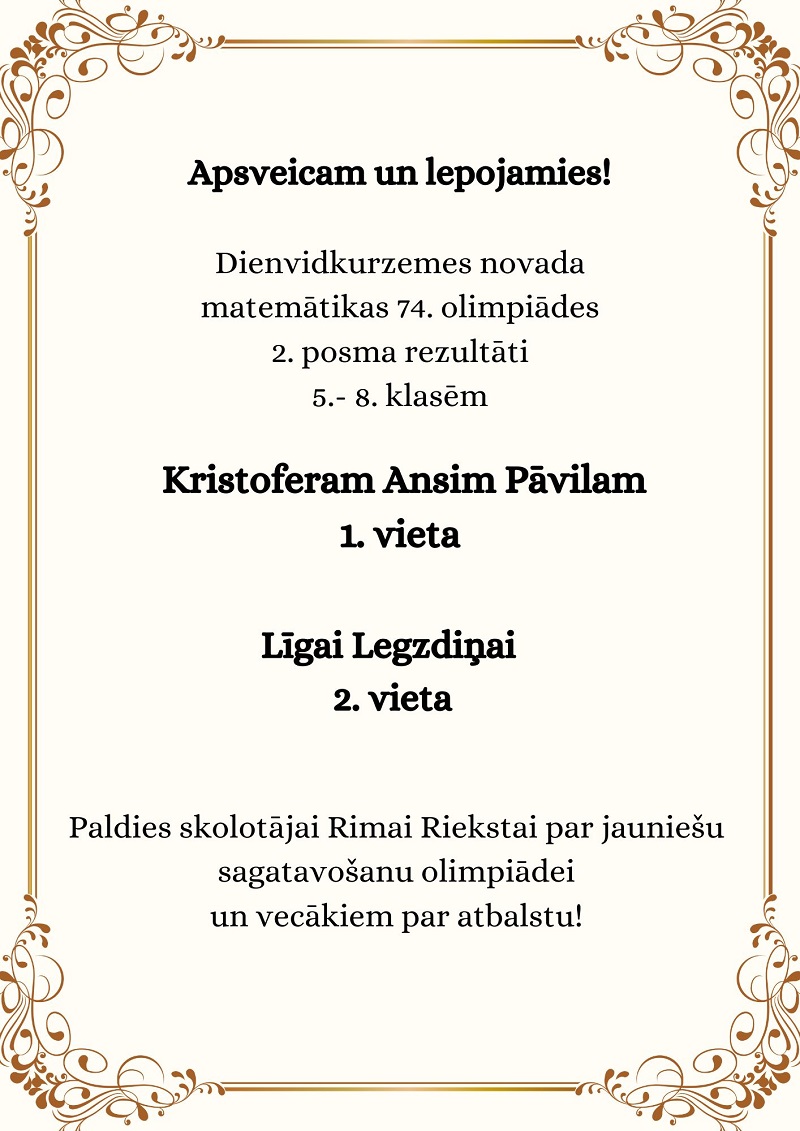 Apsveicam un lepojamies!

Dienvidkurzemes novada matemātikas 74. olimpiādes 2. posma rezultāti 5.- 8. klasēm

Kristoferam Ansim Pāvilam
1. vieta

Līgai Legzdiņai
2. vieta

Paldies skolotājai Rimai Riekstai par jauniešu sagatavošanu olimpiādei un vecākiem par atbalstu!